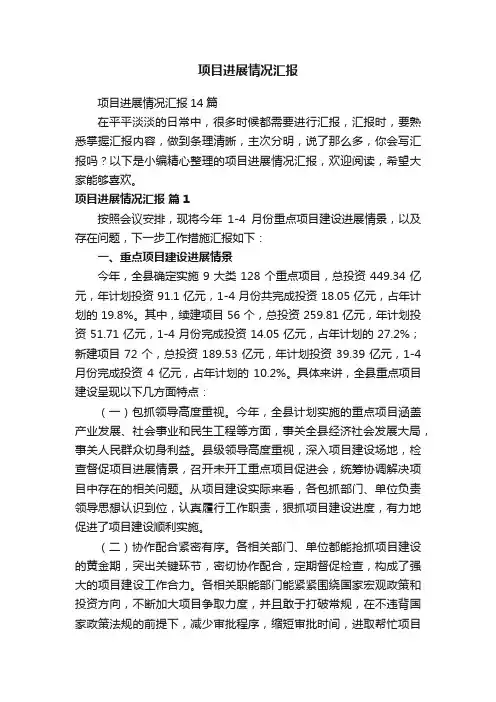 项目进展情况汇报

项目进展情况汇报 14 篇

在平平淡淡的日常中，很多时候都需要进行汇报，汇报时，要熟悉掌握汇报内容，做到条理清晰，主次分明，说了那么多，你会写汇报吗？以下是小编精心整理的项目进展情况汇报，欢迎阅读，希望大家能够喜欢。

项目进展情况汇报 篇 1

按照会议安排，现将今年 1-4 月份重点项目建设进展情景，以及存在问题，下一步工作措施汇报如下：

一、重点项目建设进展情景

今年，全县确定实施 9 大类 128 个重点项目，总投资 449.34 亿元，年计划投资 91.1 亿元，1-4 月份共完成投资 18.05 亿元，占年计划的 19.8%。其中，续建项目 56 个，总投资 259.81 亿元，年计划投资 51.71 亿元，1-4 月份完成投资 14.05 亿元，占年计划的 27.2%；新建项目 72 个，总投资 189.53 亿元，年计划投资 39.39 亿元，1-4 月份完成投资 4 亿元，占年计划的 10.2%。具体来讲，全县重点项目建设呈现以下几方面特点：

（一）包抓领导高度重视。今年，全县计划实施的重点项目涵盖产业发展、社会事业和民生工程等方面，事关全县经济社会发展大局，事关人民群众切身利益。县级领导高度重视，深入项目建设场地，检查督促项目进展情景，召开未开工重点项目促进会，统筹协调解决项目中存在的相关问题。从项目建设实际来看，各包抓部门、单位负责领导思想认识到位，认真履行工作职责，狠抓项目建设进度，有力地促进了项目建设顺利实施。

（二）协作配合紧密有序。各相关部门、单位都能抢抓项目建设的黄金期，突出关键环节，密切协作配合，定期督促检查，构成了强大的项目建设工作合力。各相关职能部门能紧紧围绕国家宏观政策和投资方向，不断加大项目争取力度，并且敢于打破常规，在不违背国家政策法规的前提下，减少审批程序，缩短审批时间，进取帮忙项目